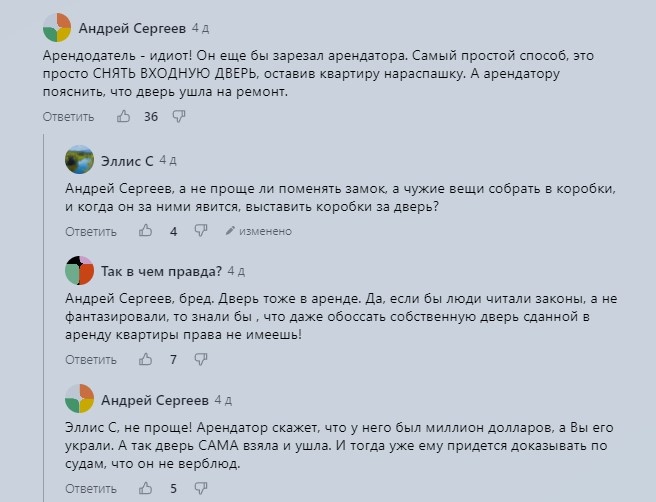 Андрей Сергеев 4 д

Арендодатель - идиот! Он еще бы зарезал арендатора. Самый простой способ, это просто СНЯТЬ ВХОДНУЮ ДВЕРЬ, оставив квартиру нараспашку. А арендатору пояснить, что дверь ушла на ремонт.

Ответить 36

Эллис С 4 д

Андрей Сергеев, а не проще ли поменять замок, а чужие вещи собрать в коробки, и когда он за ними явится, выставить коробки за дверь?

Ответить 4 изменено

Так в чем правда? 4 д

Андрей Сергеев, бред. Дверь тоже в аренде. Да, если бы люди читали законы, а не фантазировали, то знали бы , что даже обоссать собственную дверь сданной в аренду квартиры права не имеешь!

Ответить 7

Андрей Сергеев 4 д

Эллис С, не проще! Арендатор скажет, что у него был миллион долларов, а Вы его украли. А так дверь САМА взяла и ушла. И тогда уже ему придется доказывать по судам, что он не верблюд.

Ответить 5